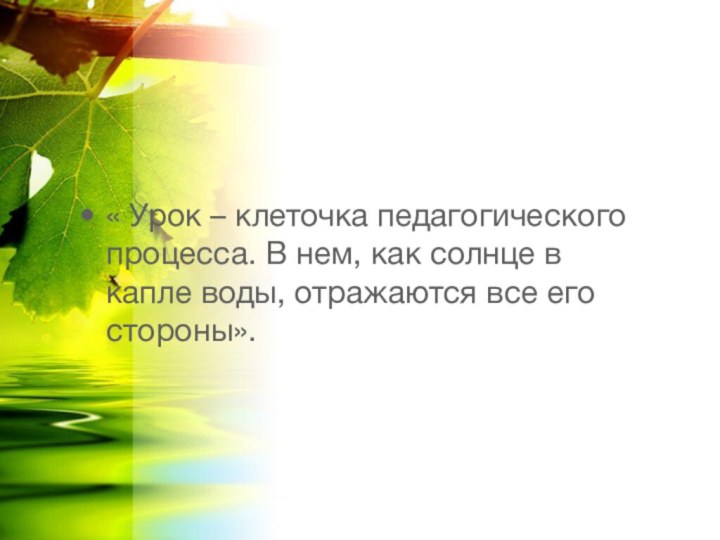 • « Урок – клеточка педагогического процесса. В нем, как солнце в капле воды, отражаются все его стороны».